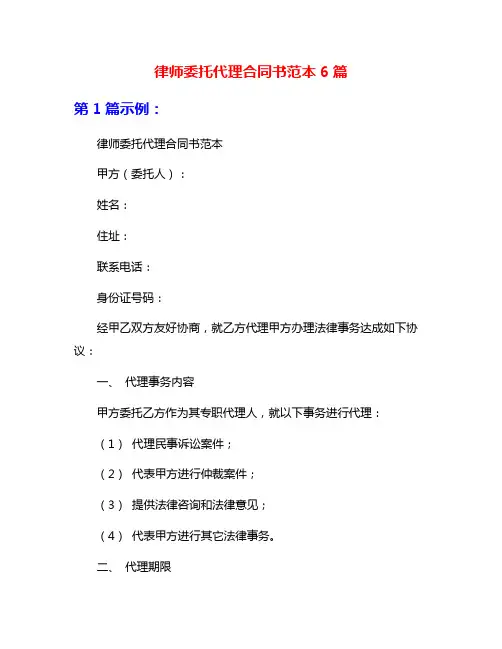 律师委托代理合同书范本 6 篇

第 1 篇示例：

律师委托代理合同书范本

甲方（委托人）：

姓名：

住址：

联系电话：

身份证号码：

经甲乙双方友好协商，就乙方代理甲方办理法律事务达成如下协议：

一、 代理事务内容

甲方委托乙方作为其专职代理人，就以下事务进行代理：

（1） 代理民事诉讼案件；

（2） 代表甲方进行仲裁案件；

（3） 提供法律咨询和法律意见；

（4） 代表甲方进行其它法律事务。

二、 代理期限